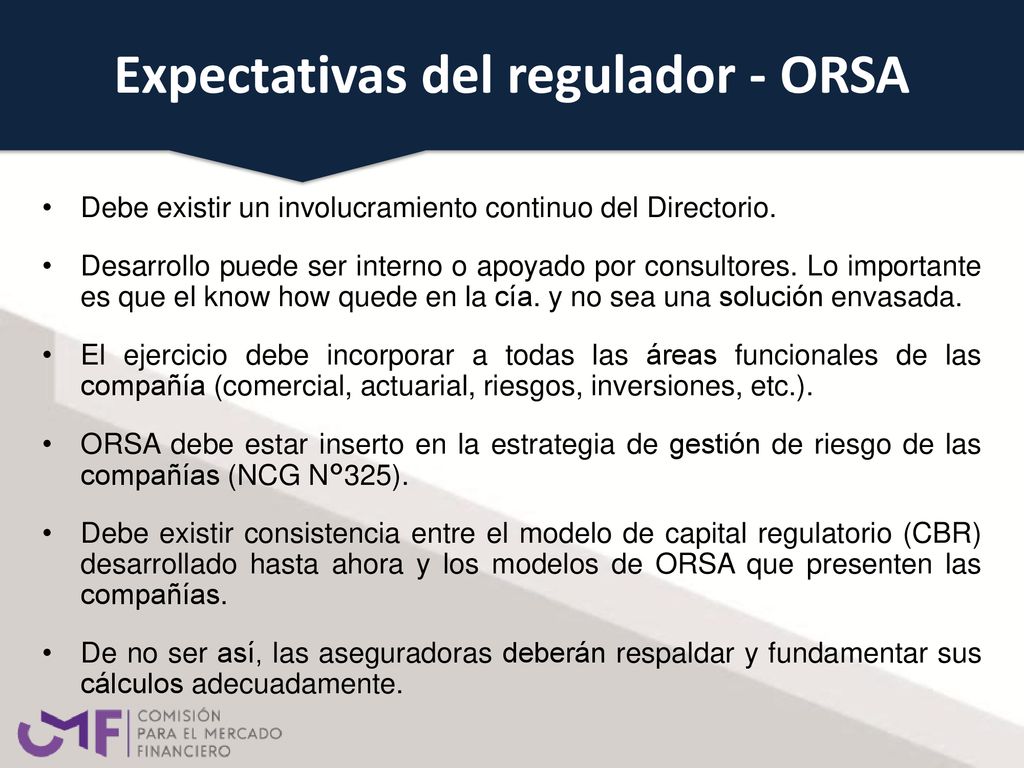 Expectativas del regulador - ORSA

• Debe existir un involucramiento continuo del Directorio.

• Desarrollo puede ser interno o apoyado por consultores. Lo importante es que el know how quede en la cía. y no sea una solución envasada.

• El ejercicio debe incorporar a todas las áreas funcionales de las compañía (comercial, actuarial, riesgos, inversiones, etc.).

• ORSA debe estar inserto en la estrategia de gestión de riesgo de las compañías (NCG N°325).

• Debe existir consistencia entre el modelo de capital regulatorio (CBR) desarrollado hasta ahora y los modelos de ORSA que presenten las compañías.

• De no ser así, las aseguradoras deberán respaldar y fundamentar sus cálculos adecuadamente.

CMF COMISIÓN PARA EL MERCADO FINANCIERO